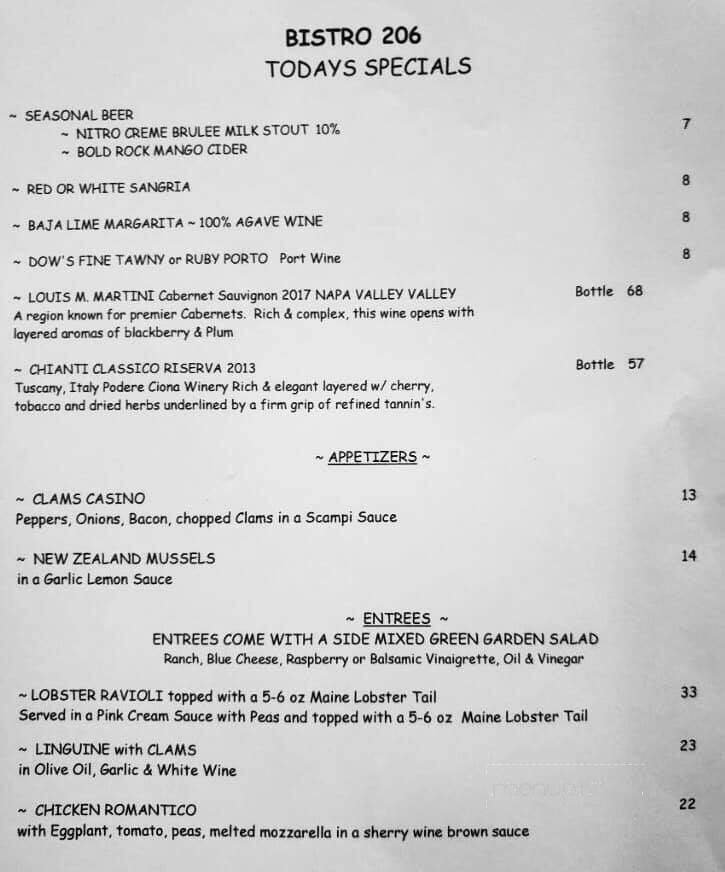 BISTRO 206
TODAYS SPECIALS

~ SEASONAL BEER
~ NITRO CREME BRULEE MILK STOUT 10% 7
~ BOLD ROCK MANGO CIDER

~ RED OR WHITE SANGRIA 8

~ BAJA LIME MARGARITA ~ 100% AGAVE WINE 8

~ DOW'S FINE TAWNY or RUBY PORTO Port Wine 8

~ LOUIS M. MARTINI Cabernet Sauvignon 2017 NAPA VALLEY VALLEY Bottle 68
A region known for premier Cabernets. Rich & complex, this wine opens with layered aromas of blackberry & Plum

~ CHIANTI CLASSICO RISERVA 2013 Bottle 57
Tuscany, Italy Podere Ciona Winery Rich & elegant layered w/ cherry, tobacco and dried herbs underlined by a firm grip of refined tannin's.

~ APPETIZERS ~

~ CLAMS CASINO 13
Peppers, Onions, Bacon, chopped Clams in a Scampi Sauce

~ NEW ZEALAND MUSSELS 14
in a Garlic Lemon Sauce

~ ENTREES ~
ENTREES COME WITH A SIDE MIXED GREEN GARDEN SALAD
Ranch, Blue Cheese, Raspberry or Balsamic Vinaigrette, Oil & Vinegar

~ LOBSTER RAVIOLI topped with a 5-6 oz Maine Lobster Tail 33
Served in a Pink Cream Sauce with Peas and topped with a 5-6 oz Maine Lobster Tail

~ LINGUINE with CLAMS 23
in Olive Oil, Garlic & White Wine

~ CHICKEN ROMANTICO 22
with Eggplant, tomato, peas, melted mozzarella in a sherry wine brown sauce